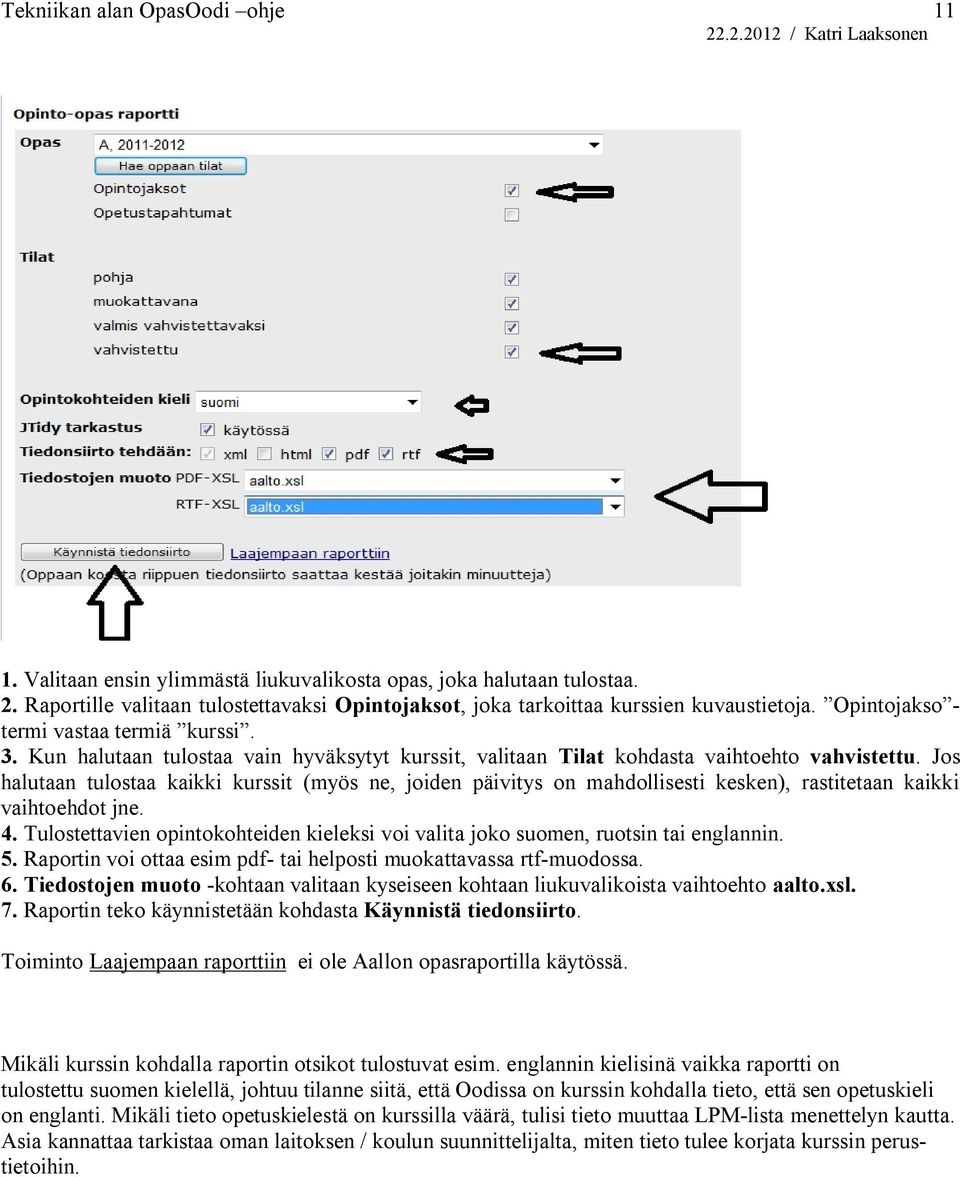 Tekniikan alan OpasOodi –ohje 11
22.2.2012 / Katri Laaksonen

Opinto-opas raportti
Opas A, 2011-2012
Hae oppaan tilat
Opintojaksot
Opetustapahtumat

Tilat
pohja
muokattavana
valmis vahvistettavaksi
vahvistettu

Opintokohteiden kieli suomi
JTidy tarkastus käytössä
Tiedonsiirto tehdään: xml html pdf rtf
Tiedostojen muoto PDF-XSL aalto.xsl
RTF-XSL aalto.xsl

Käynnistä tiedonsiirto Laajempaan raporttiin
(Oppaan koosta riippuen tiedonsiirto saattaa kestää joitakin minuutteja)

1. Valitaan ensin ylimmästä liukuvalikosta opas, joka halutaan tulostaa.
2. Raportille valitaan tulostettavaksi Opintojaksot, joka tarkoittaa kurssien kuvaustietoja. ”Opintojakso”-termi vastaa termiä ”kurssi”.
3. Kun halutaan tulostaa vain hyväksytyt kurssit, valitaan Tilat kohdasta vaihtoehto vahvistettu. Jos halutaan tulostaa kaikki kurssit (myös ne, joiden päivitys on mahdollisesti kesken), rastitetaan kaikki vaihtoehdot jne.
4. Tulostettavien opintokohteiden kieleksi voi valita joko suomen, ruotsin tai englannin.
5. Raportin voi ottaa esim pdf- tai helposti muokattavassa rtf-muodossa.
6. Tiedostojen muoto -kohtaan valitaan kyseiseen kohtaan liukuvalikoista vaihtoehto aalto.xsl.
7. Raportin teko käynnistetään kohdasta Käynnistä tiedonsiirto.

Toiminto Laajempaan raporttiin ei ole Aallon opasraportilla käytössä.

Mikäli kurssin kohdalla raportin otsikot tulostuvat esim. englannin kielisinä vaikka raportti on tulostettu suomen kielellä, johtuu tilanne siitä, että Oodissa on kurssin kohdalla tieto, että sen opetuskieli on englanti. Mikäli tieto opetuskielestä on kurssilla väärä, tulisi tieto muuttaa LPM-lista menettelyn kautta. Asia kannattaa tarkistaa oman laitoksen / koulun suunnittelijalta, miten tieto tulee korjata kurssin perustietoihin.